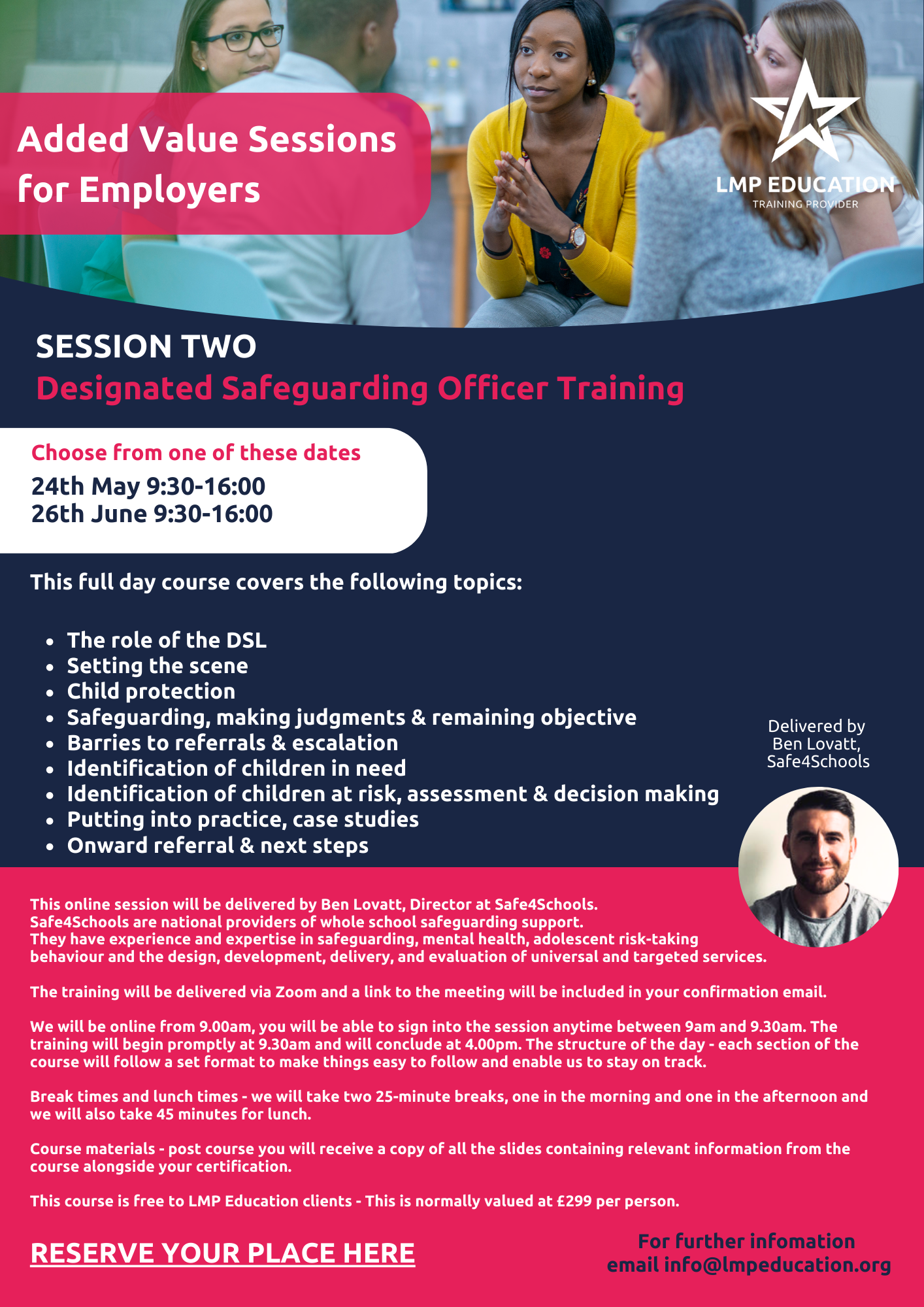 Added Value Sessions for Employers

LMP EDUCATION
TRAINING PROVIDER

SESSION TWO
Designated Safeguarding Officer Training

Choose from one of these dates
24th May 9:30-16:00
26th June 9:30-16:00

This full day course covers the following topics:

- The role of the DSL
- Setting the scene
- Child protection
- Safeguarding, making judgments & remaining objective
- Barries to referrals & escalation
- Identification of children in need
- Identification of children at risk, assessment & decision making
- Putting into practice, case studies
- Onward referral & next steps

Delivered by Ben Lovatt, Safe4Schools

This online session will be delivered by Ben Lovatt, Director at Safe4Schools. Safe4Schools are national providers of whole school safeguarding support. They have experience and expertise in safeguarding, mental health, adolescent risk-taking behaviour and the design, development, delivery, and evaluation of universal and targeted services.

The training will be delivered via Zoom and a link to the meeting will be included in your confirmation email.

We will be online from 9.00am, you will be able to sign into the session anytime between 9am and 9.30am. The training will begin promptly at 9.30am and will conclude at 4.00pm. The structure of the day - each section of the course will follow a set format to make things easy to follow and enable us to stay on track.

Break times and lunch times - we will take two 25-minute breaks, one in the morning and one in the afternoon and we will also take 45 minutes for lunch.

Course materials - post course you will receive a copy of all the slides containing relevant information from the course alongside your certification.

This course is free to LMP Education clients - This is normally valued at £299 per person.

RESERVE YOUR PLACE HERE

For further infomation
email info@lmpeducation.org